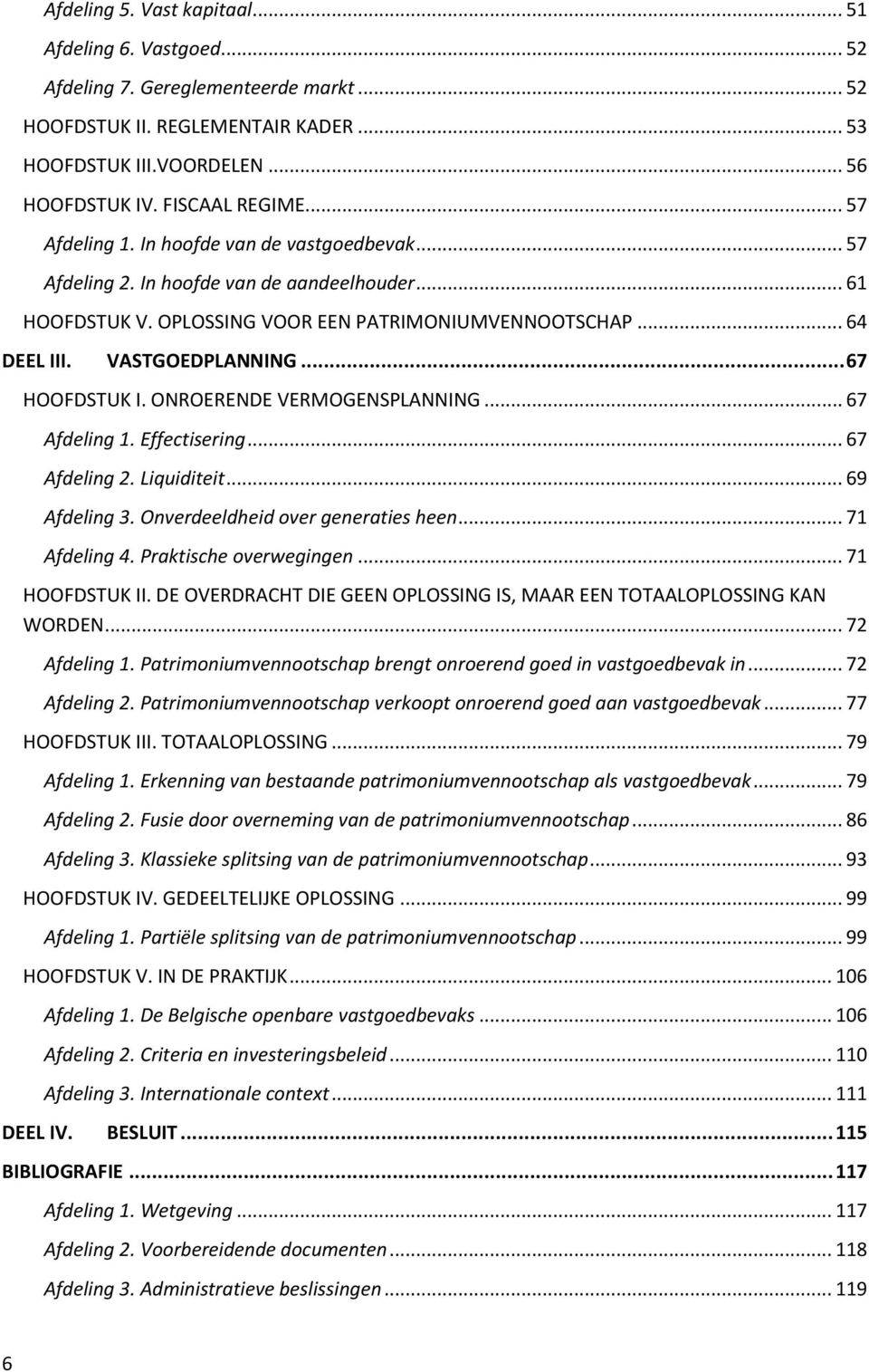 Afdeling 5. Vast kapitaal ... 51
Afdeling 6. Vastgoed ... 52
Afdeling 7. Gereglementeerde markt ... 52
HOOFDSTUK II. REGLEMENTAIR KADER ... 53
HOOFDSTUK III.VOORDELEN ... 56
HOOFDSTUK IV. FISCAAL REGIME ... 57
Afdeling 1. In hoofde van de vastgoedbevak ... 57
Afdeling 2. In hoofde van de aandeelhouder ... 61
HOOFDSTUK V. OPLOSSING VOOR EEN PATRIMONIUMVENNOOTSCHAP ... 64
DEEL III. VASTGOEDPLANNING ... 67
HOOFDSTUK I. ONROERENDE VERMOGENSPLANNING ... 67
Afdeling 1. Effectisering ... 67
Afdeling 2. Liquiditeit ... 69
Afdeling 3. Onverdeeldheid over generaties heen ... 71
Afdeling 4. Praktische overwegingen ... 71
HOOFDSTUK II. DE OVERDRACHT DIE GEEN OPLOSSING IS, MAAR EEN TOTAALOPLOSSING KAN WORDEN ... 72
Afdeling 1. Patrimoniumvennootschap brengt onroerend goed in vastgoedbevak in ... 72
Afdeling 2. Patrimoniumvennootschap verkoopt onroerend goed aan vastgoedbevak ... 77
HOOFDSTUK III. TOTAALOPLOSSING ... 79
Afdeling 1. Erkenning van bestaande patrimoniumvennootschap als vastgoedbevak ... 79
Afdeling 2. Fusie door overneming van de patrimoniumvennootschap ... 86
Afdeling 3. Klassieke splitsing van de patrimoniumvennootschap ... 93
HOOFDSTUK IV. GEDEELTELIJKE OPLOSSING ... 99
Afdeling 1. Partiële splitsing van de patrimoniumvennootschap ... 99
HOOFDSTUK V. IN DE PRAKTIJK ... 106
Afdeling 1. De Belgische openbare vastgoedbevaks ... 106
Afdeling 2. Criteria en investeringsbeleid ... 110
Afdeling 3. Internationale context ... 111
DEEL IV. BESLUIT ... 115
BIBLIOGRAFIE ... 117
Afdeling 1. Wetgeving ... 117
Afdeling 2. Voorbereidende documenten ... 118
Afdeling 3. Administratieve beslissingen ... 119

6